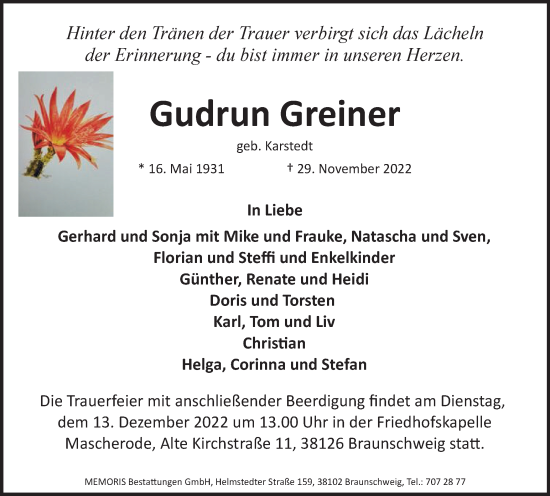 Hinter den Tränen der Trauer verbirgt sich das Lächeln der Erinnerung - du bist immer in unseren Herzen.

Gudrun Greiner

geb. Karstedt

* 16. Mai 1931 † 29. November 2022

In Liebe

Gerhard und Sonja mit Mike und Frauke, Natascha und Sven,
Florian und Steffi und Enkelkinder
Günther, Renate und Heidi
Doris und Torsten
Karl, Tom und Liv
Christian
Helga, Corinna und Stefan

Die Trauerfeier mit anschließender Beerdigung findet am Dienstag, dem 13. Dezember 2022 um 13.00 Uhr in der Friedhofskapelle Mascherode, Alte Kirchstraße 11, 38126 Braunschweig statt.

MEMORIS Bestattungen GmbH, Helmstedter Straße 159, 38102 Braunschweig, Tel.: 707 28 77